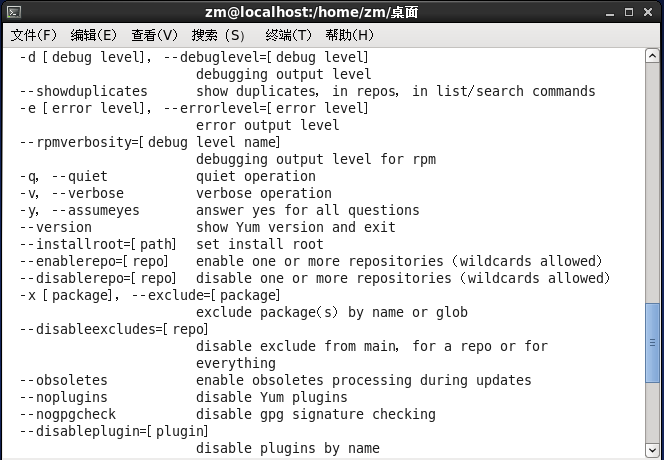 zm@localhost:/home/zm/桌面

文件(F) 编辑(E) 查看(V) 搜索 (S) 终端(T) 帮助(H)

-d [debug level], --debuglevel=[debug level]
debugging output level
--showduplicates show duplicates, in repos, in list/search commands
-e [error level], --errorlevel=[error level]
error output level
--rpmverbosity=[debug level name]
debugging output level for rpm
-q, --quiet quiet operation
-v, --verbose verbose operation
-y, --assumeyes answer yes for all questions
--version show Yum version and exit
--installroot=[path] set install root
--enablerepo=[repo] enable one or more repositories (wildcards allowed)
--disablerepo=[repo] disable one or more repositories (wildcards allowed)
-x [package], --exclude=[package]
exclude package(s) by name or glob
--disableexcludes=[repo]
disable exclude from main, for a repo or for everything
--obsoletes enable obsoletes processing during updates
--noplugins disable Yum plugins
--nogpgcheck disable gpg signature checking
--disableplugin=[plugin]
disable plugins by name